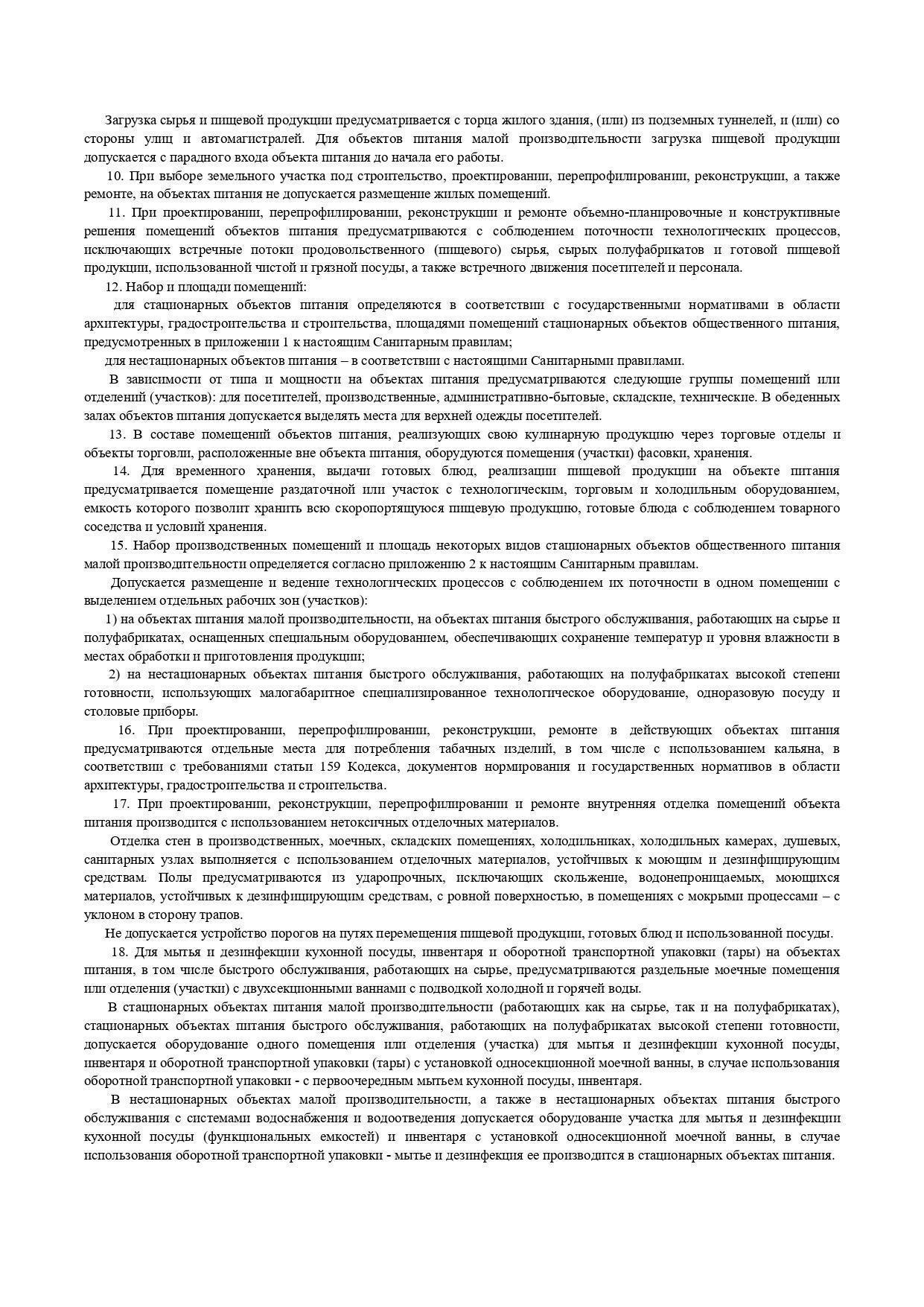 Загрузка сырья и пищевой продукции предусматривается с торца жилого здания, (или) из подземных туннелей, и (или) со стороны улиц и автомагистралей. Для объектов питания малой производительности загрузка пищевой продукции допускается с парадного входа объекта питания до начала его работы.

10. При выборе земельного участка под строительство, проектировании, перепрофилировании, реконструкции, а также ремонте, на объектах питания не допускается размещение жилых помещений.

11. При проектировании, перепрофилировании, реконструкции и ремонте объемно-планировочные и конструктивные решения помещений объектов питания предусматриваются с соблюдением поточности технологических процессов, исключающих встречные потоки продовольственного (пищевого) сырья, сырых полуфабрикатов и готовой пищевой продукции, использованной чистой и грязной посуды, а также встречного движения посетителей и персонала.

12. Набор и площади помещений:

для стационарных объектов питания определяются в соответствии с государственными нормативами в области архитектуры, градостроительства и строительства, площадями помещений стационарных объектов общественного питания, предусмотренных в приложении 1 к настоящим Санитарным правилам;

для нестационарных объектов питания – в соответствии с настоящими Санитарными правилами.

В зависимости от типа и мощности на объектах питания предусматриваются следующие группы помещений или отделений (участков): для посетителей, производственные, административно-бытовые, складские, технические. В обеденных залах объектов питания допускается выделять места для верхней одежды посетителей.

13. В составе помещений объектов питания, реализующих свою кулинарную продукцию через торговые отделы и объекты торговли, расположенные вне объекта питания, оборудуются помещения (участки) фасовки, хранения.

14. Для временного хранения, выдачи готовых блюд, реализации пищевой продукции на объекте питания предусматривается помещение раздаточной или участок с технологическим, торговым и холодильным оборудованием, емкость которого позволит хранить всю скоропортящуюся пищевую продукцию, готовые блюда с соблюдением товарного соседства и условий хранения.

15. Набор производственных помещений и площадь некоторых видов стационарных объектов общественного питания малой производительности определяется согласно приложению 2 к настоящим Санитарным правилам.

Допускается размещение и ведение технологических процессов с соблюдением их поточности в одном помещении с выделением отдельных рабочих зон (участков):

1) на объектах питания малой производительности, на объектах питания быстрого обслуживания, работающих на сырье и полуфабрикатах, оснащенных специальным оборудованием, обеспечивающих сохранение температур и уровня влажности в местах обработки и приготовления продукции;

2) на нестационарных объектах питания быстрого обслуживания, работающих на полуфабрикатах высокой степени готовности, использующих малогабаритное специализированное технологическое оборудование, одноразовую посуду и столовые приборы.

16. При проектировании, перепрофилировании, реконструкции, ремонте в действующих объектах питания предусматриваются отдельные места для потребления табачных изделий, в том числе с использованием кальяна, в соответствии с требованиями статьи 159 Кодекса, документов нормирования и государственных нормативов в области архитектуры, градостроительства и строительства.

17. При проектировании, реконструкции, перепрофилировании и ремонте внутренняя отделка помещений объекта питания производится с использованием нетоксичных отделочных материалов.

Отделка стен в производственных, моечных, складских помещениях, холодильниках, холодильных камерах, душевых, санитарных узлах выполняется с использованием отделочных материалов, устойчивых к моющим и дезинфицирующим средствам. Полы предусматриваются из ударопрочных, исключающих скольжение, водонепроницаемых, моющихся материалов, устойчивых к дезинфицирующим средствам, с ровной поверхностью, в помещениях с мокрыми процессами – с уклоном в сторону трапов.

Не допускается устройство порогов на путях перемещения пищевой продукции, готовых блюд и использованной посуды.

18. Для мытья и дезинфекции кухонной посуды, инвентаря и оборотной транспортной упаковки (тары) на объектах питания, в том числе быстрого обслуживания, работающих на сырье, предусматриваются раздельные моечные помещения или отделения (участки) с двухсекционными ваннами с подводкой холодной и горячей воды.

В стационарных объектах питания малой производительности (работающих как на сырье, так и на полуфабрикатах), стационарных объектах питания быстрого обслуживания, работающих на полуфабрикатах высокой степени готовности, допускается оборудование одного помещения или отделения (участка) для мытья и дезинфекции кухонной посуды, инвентаря и оборотной транспортной упаковки (тары) с установкой односекционной моечной ванны, в случае использования оборотной транспортной упаковки - с первоочередным мытьем кухонной посуды, инвентаря.

В нестационарных объектах малой производительности, а также в нестационарных объектах питания быстрого обслуживания с системами водоснабжения и водоотведения допускается оборудование участка для мытья и дезинфекции кухонной посуды (функциональных емкостей) и инвентаря с установкой односекционной моечной ванны, в случае использования оборотной транспортной упаковки - мытье и дезинфекция ее производится в стационарных объектах питания.